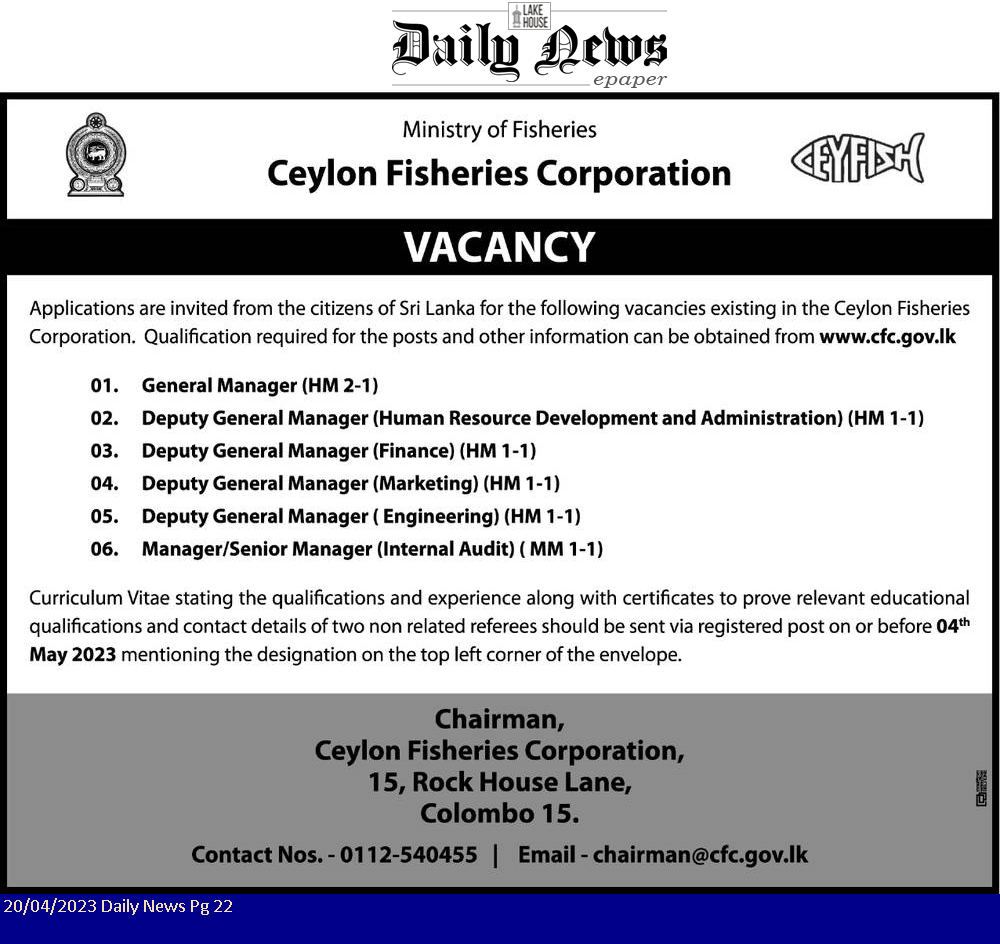 LAKE HOUSE
Daily News
epaper

Ministry of Fisheries
Ceylon Fisheries Corporation

CEYFISH

VACANCY

Applications are invited from the citizens of Sri Lanka for the following vacancies existing in the Ceylon Fisheries Corporation. Qualification required for the posts and other information can be obtained from www.cfc.gov.lk

01. General Manager (HM 2-1)
02. Deputy General Manager (Human Resource Development and Administration) (HM 1-1)
03. Deputy General Manager (Finance) (HM 1-1)
04. Deputy General Manager (Marketing) (HM 1-1)
05. Deputy General Manager ( Engineering) (HM 1-1)
06. Manager/Senior Manager (Internal Audit) ( MM 1-1)

Curriculum Vitae stating the qualifications and experience along with certificates to prove relevant educational qualifications and contact details of two non related referees should be sent via registered post on or before 04$^{th}$ May 2023 mentioning the designation on the top left corner of the envelope.

Chairman,
Ceylon Fisheries Corporation,
15, Rock House Lane,
Colombo 15.

Contact Nos. - 0112-540455 | Email - chairman@cfc.gov.lk

20/04/2023 Daily News Pg 22